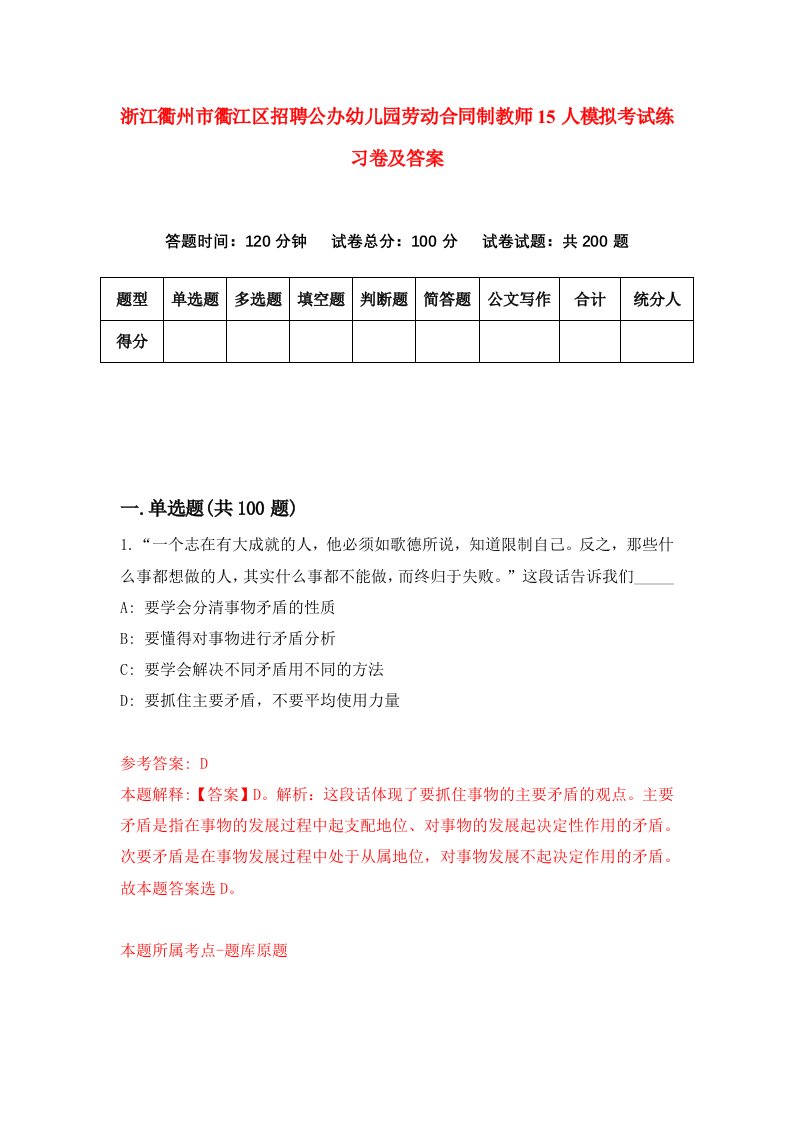 浙江衢州市衢江区招聘公办幼儿园劳动合同制教师15人模拟考试练习卷及答案

答题时间：120分钟　试卷总分：100分　试卷试题：共200题

| 题型 | 单选题 | 多选题 | 填空题 | 判断题 | 简答题 | 公文写作 | 合计 | 统分人 |
|---|---|---|---|---|---|---|---|---|
| 得分 | | | | | | | | |

一.单选题(共100题)

1.“一个志在有大成就的人，他必须如歌德所说，知道限制自己。反之，那些什么事都想做的人，其实什么事都不能做，而终归于失败。”这段话告诉我们_____

A: 要学会分清事物矛盾的性质

B: 要懂得对事物进行矛盾分析

C: 要学会解决不同矛盾用不同的方法

D: 要抓住主要矛盾，不要平均使用力量

参考答案: D

本题解释:【答案】D。解析：这段话体现了要抓住事物的主要矛盾的观点。主要矛盾是指在事物的发展过程中起支配地位、对事物的发展起决定性作用的矛盾。次要矛盾是在事物发展过程中处于从属地位，对事物发展不起决定作用的矛盾。故本题答案选D。

本题所属考点-题库原题